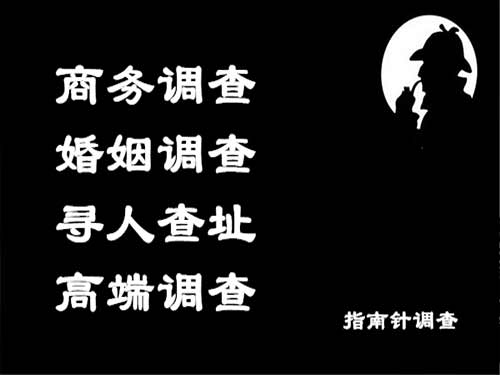 商务调查
婚姻调查
寻人查址
高端调查

指南针调查